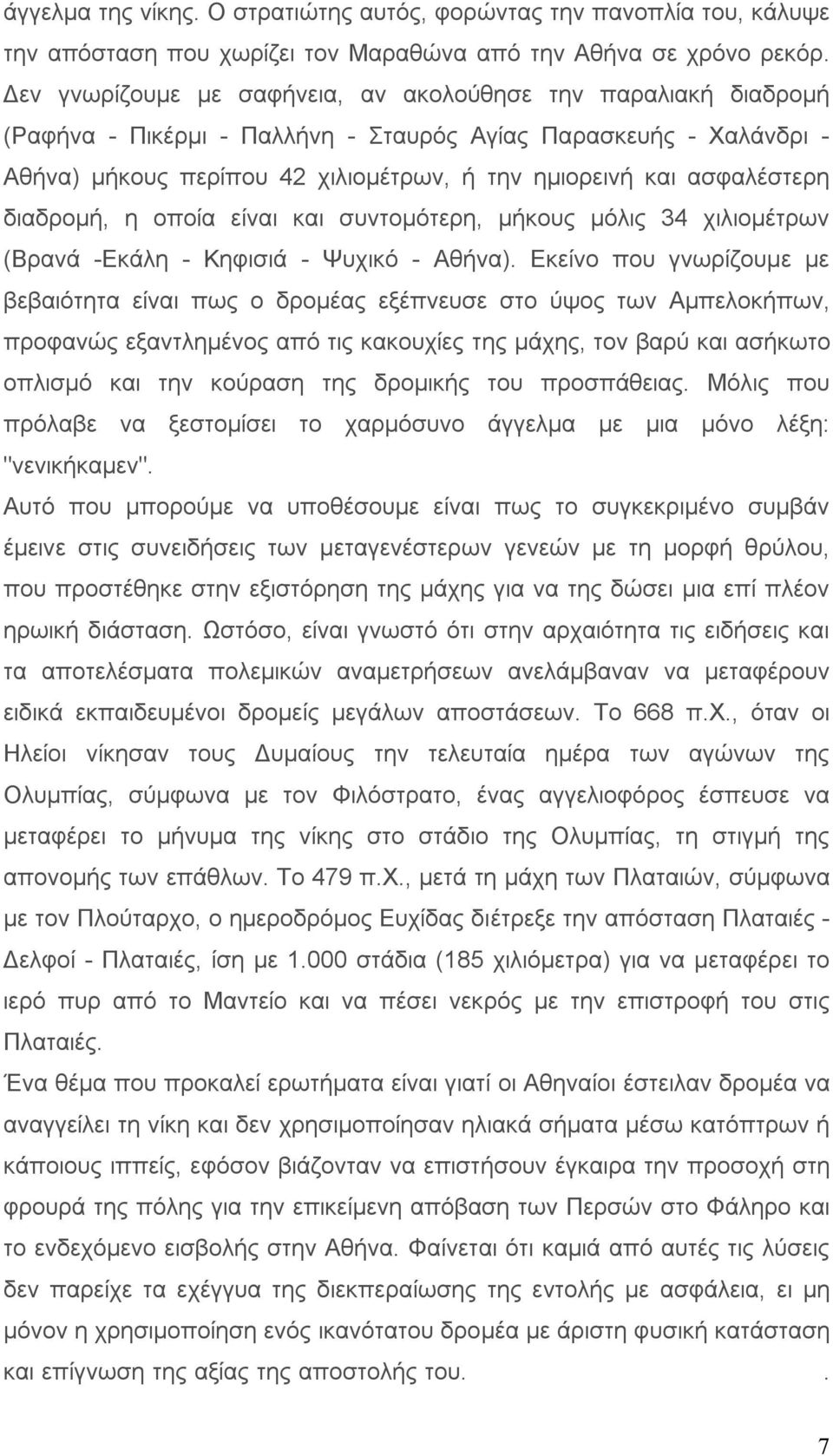 άγγελμα της νίκης. Ο στρατιώτης αυτός, φορώντας την πανοπλία του, κάλυψε την απόσταση που χωρίζει τον Μαραθώνα από την Αθήνα σε χρόνο ρεκόρ. Δεν γνωρίζουμε με σαφήνεια, αν ακολούθησε την παραλιακή διαδρομή (Ραφήνα - Πικέρμι - Παλλήνη - Σταυρός Αγίας Παρασκευής - Χαλάνδρι - Αθήνα) μήκους περίπου 42 χιλιομέτρων, ή την ημιορεινή και ασφαλέστερη διαδρομή, η οποία είναι και συντομότερη, μήκους μόλις 34 χιλιομέτρων (Βρανά -Εκάλη - Κηφισιά - Ψυχικό - Αθήνα). Εκείνο που γνωρίζουμε με βεβαιότητα είναι πως ο δρομέας εξέπνευσε στο ύψος των Αμπελοκήπων, προφανώς εξαντλημένος από τις κακουχίες της μάχης, τον βαρύ και ασήκωτο οπλισμό και την κούραση της δρομικής του προσπάθειας. Μόλις που πρόλαβε να ξεστομίσει το χαρμόσυνο άγγελμα με μια μόνο λέξη: "νενικήκαμεν".
Αυτό που μπορούμε να υποθέσουμε είναι πως το συγκεκριμένο συμβάν έμεινε στις συνειδήσεις των μεταγενέστερων γενεών με τη μορφή θρύλου, που προστέθηκε στην εξιστόρηση της μάχης για να της δώσει μια επί πλέον ηρωική διάσταση. Ωστόσο, είναι γνωστό ότι στην αρχαιότητα τις ειδήσεις και τα αποτελέσματα πολεμικών αναμετρήσεων ανελάμβαναν να μεταφέρουν ειδικά εκπαιδευμένοι δρομείς μεγάλων αποστάσεων. Το 668 π.Χ., όταν οι Ηλείοι νίκησαν τους Δυμαίους την τελευταία ημέρα των αγώνων της Ολυμπίας, σύμφωνα με τον Φιλόστρατο, ένας αγγελιοφόρος έσπευσε να μεταφέρει το μήνυμα της νίκης στο στάδιο της Ολυμπίας, τη στιγμή της απονομής των επάθλων. Το 479 π.Χ., μετά τη μάχη των Πλαταιών, σύμφωνα με τον Πλούταρχο, ο ημεροδρόμος Ευχίδας διέτρεξε την απόσταση Πλαταιές - Δελφοί - Πλαταιές, ίση με 1.000 στάδια (185 χιλιόμετρα) για να μεταφέρει το ιερό πυρ από το Μαντείο και να πέσει νεκρός με την επιστροφή του στις Πλαταιές.
Ένα θέμα που προκαλεί ερωτήματα είναι γιατί οι Αθηναίοι έστειλαν δρομέα να αναγγείλει τη νίκη και δεν χρησιμοποίησαν ηλιακά σήματα μέσω κατόπτρων ή κάποιους ιππείς, εφόσον βιάζονταν να επιστήσουν έγκαιρα την προσοχή στη φρουρά της πόλης για την επικείμενη απόβαση των Περσών στο Φάληρο και το ενδεχόμενο εισβολής στην Αθήνα. Φαίνεται ότι καμιά από αυτές τις λύσεις δεν παρείχε τα εχέγγυα της διεκπεραίωσης της εντολής με ασφάλεια, ει μη μόνον η χρησιμοποίηση ενός ικανότατου δρομέα με άριστη φυσική κατάσταση και επίγνωση της αξίας της αποστολής του. .

7